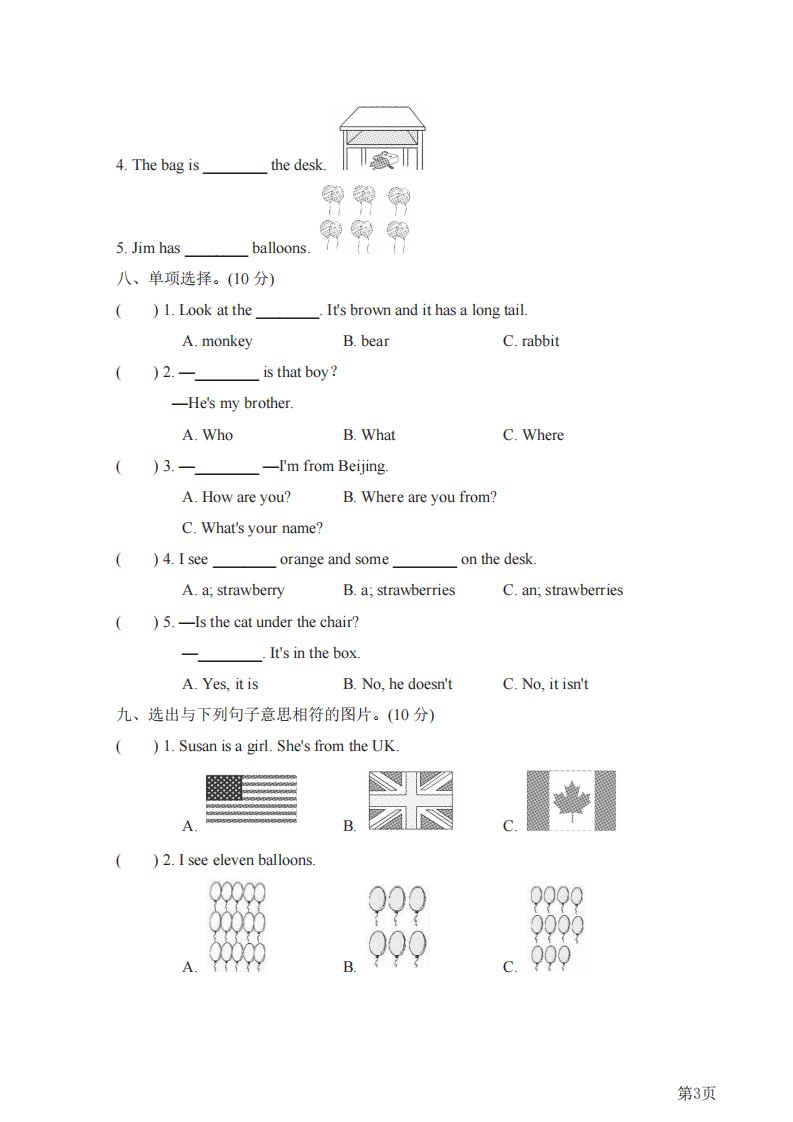 4. The bag is ________ the desk.

5. Jim has ________ balloons.

八、单项选择。(10 分)

(　　) 1. Look at the ________. It's brown and it has a long tail.

A. monkey　　B. bear　　C. rabbit

(　　) 2. —________ is that boy?

—He's my brother.

A. Who　　B. What　　C. Where

(　　) 3. —________ —I'm from Beijing.

A. How are you?　　B. Where are you from?

C. What's your name?

(　　) 4. I see ________ orange and some ________ on the desk.

A. a; strawberry　　B. a; strawberries　　C. an; strawberries

(　　) 5. —Is the cat under the chair?

—________. It's in the box.

A. Yes, it is　　B. No, he doesn't　　C. No, it isn't

九、选出与下列句子意思相符的图片。(10 分)

(　　) 1. Susan is a girl. She's from the UK.

A.　　B.　　C.

(　　) 2. I see eleven balloons.

A.　　B.　　C.

第3页